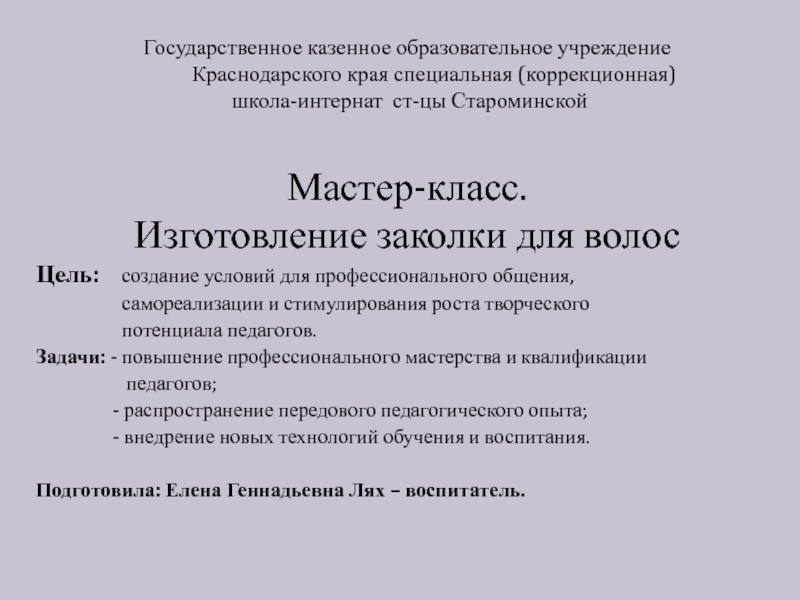 Государственное казенное образовательное учреждение Краснодарского края специальная (коррекционная) школа-интернат ст-цы Староминской

Мастер-класс.
Изготовление заколки для волос

Цель: создание условий для профессионального общения, самореализации и стимулирования роста творческого потенциала педагогов.

Задачи: - повышение профессионального мастерства и квалификации педагогов;
- распространение передового педагогического опыта;
- внедрение новых технологий обучения и воспитания.

Подготовила: Елена Геннадьевна Лях – воспитатель.